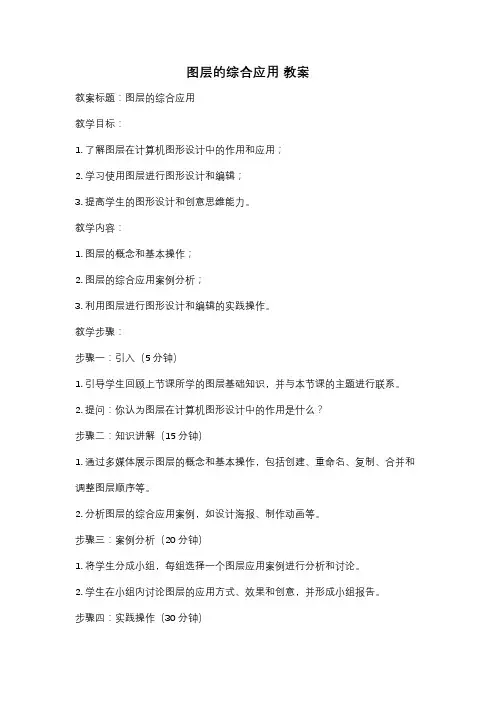 图层的综合应用 教案

教案标题：图层的综合应用

教学目标：

1. 了解图层在计算机图形设计中的作用和应用；

2. 学习使用图层进行图形设计和编辑；

3. 提高学生的图形设计和创意思维能力。

教学内容：

1. 图层的概念和基本操作；

2. 图层的综合应用案例分析；

3. 利用图层进行图形设计和编辑的实践操作。

教学步骤：

步骤一：引入（5 分钟）

1. 引导学生回顾上节课所学的图层基础知识，并与本节课的主题进行联系。

2. 提问：你认为图层在计算机图形设计中的作用是什么？

步骤二：知识讲解（15 分钟）

1. 通过多媒体展示图层的概念和基本操作，包括创建、重命名、复制、合并和调整图层顺序等。

2. 分析图层的综合应用案例，如设计海报、制作动画等。

步骤三：案例分析（20 分钟）

1. 将学生分成小组，每组选择一个图层应用案例进行分析和讨论。

2. 学生在小组内讨论图层的应用方式、效果和创意，并形成小组报告。

步骤四：实践操作（30 分钟）